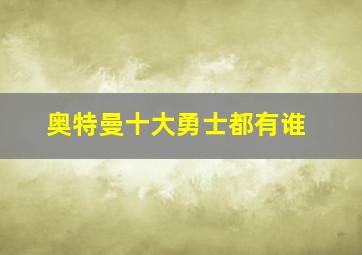 奥特曼十大勇士都有谁